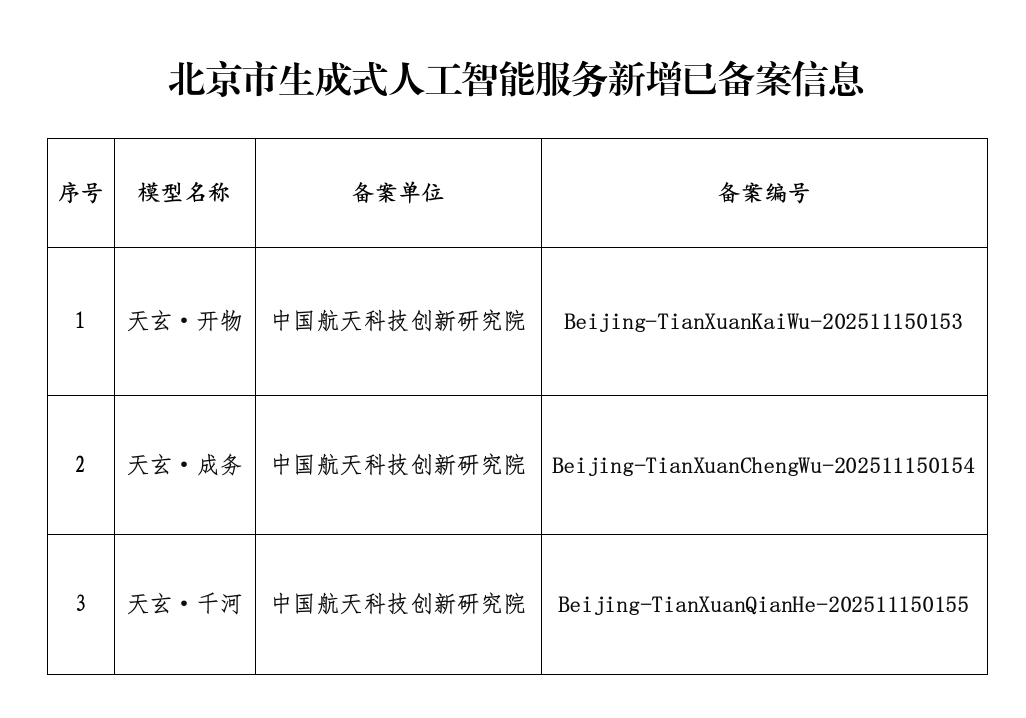 北京市生成式人工智能服务新增已备案信息

| 序号 | 模型名称 | 备案单位 | 备案编号 |
|---|---|---|---|
| 1 | 天玄·开物 | 中国航天科技创新研究院 | Beijing-TianXuanKaiWu-202511150153 |
| 2 | 天玄·成务 | 中国航天科技创新研究院 | Beijing-TianXuanChengWu-202511150154 |
| 3 | 天玄·千河 | 中国航天科技创新研究院 | Beijing-TianXuanQianHe-202511150155 |